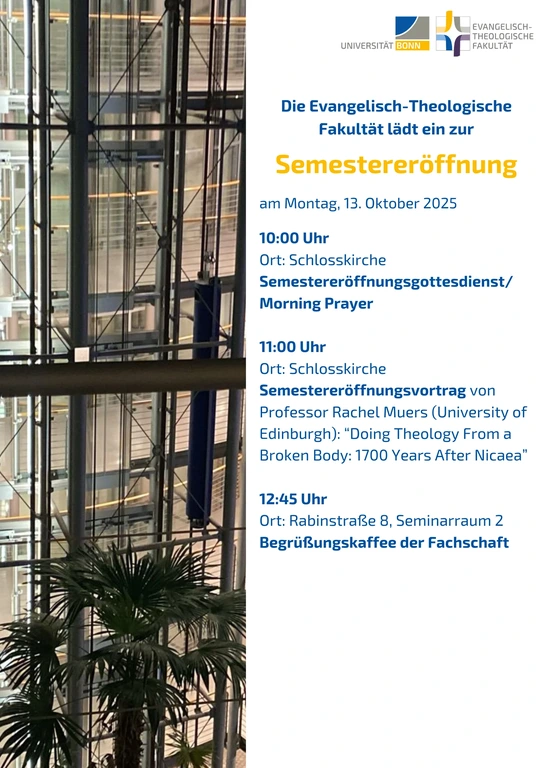 UNIVERSITÄT BONN

EVANGELISCH-THEOLOGISCHE FAKULTÄT

Die Evangelisch-Theologische Fakultät lädt ein zur

Semestereröffnung

am Montag, 13. Oktober 2025

10:00 Uhr
Ort: Schlosskirche
Semestereröffnungsgottesdienst/ Morning Prayer

11:00 Uhr
Ort: Schlosskirche
Semestereröffnungsvortrag von Professor Rachel Muers (University of Edinburgh): “Doing Theology From a Broken Body: 1700 Years After Nicaea”

12:45 Uhr
Ort: Rabinstraße 8, Seminarraum 2
Begrüßungskaffee der Fachschaft